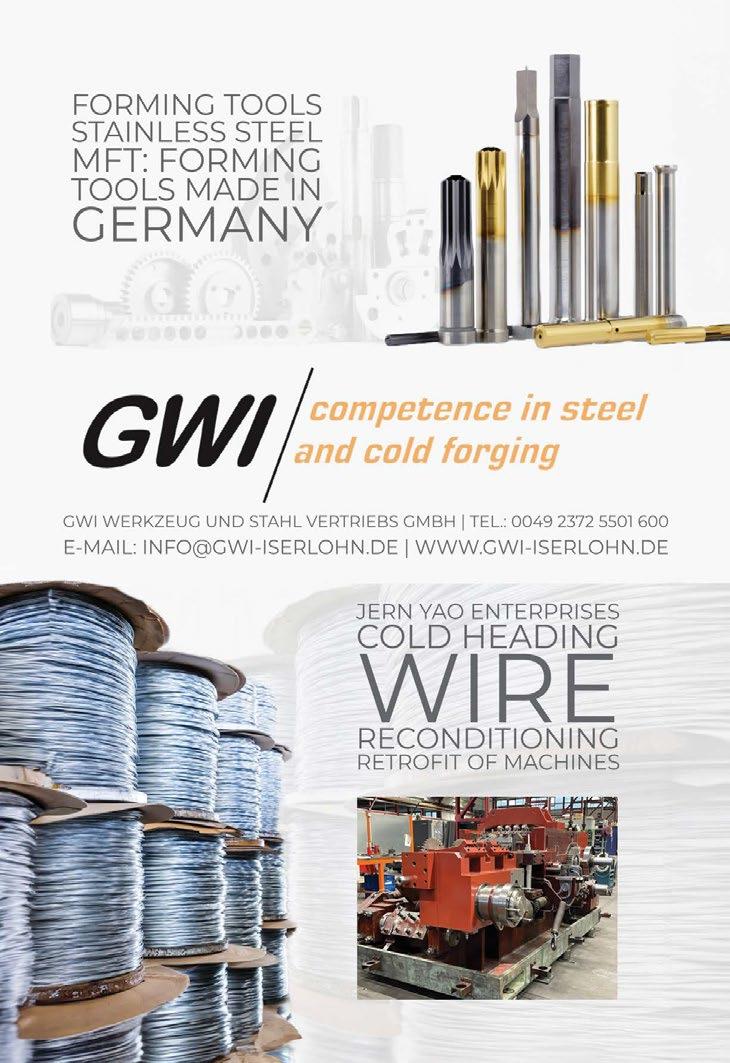 FORMING TOOLS
STAINLESS STEEL
MFT: FORMING
TOOLS MADE IN
GERMANY

GWI

competence in steel
and cold forging

GWI WERKZEUG UND STAHL VERTRIEBS GMBH | TEL.: 0049 2372 5501 600
E-MAIL: INFO@GWI-ISERLOHN.DE | WWW.GWI-ISERLOHN.DE

JERN YAO ENTERPRISES
COLD HEADING
WIRE
RECONDITIONING
RETROFIT OF MACHINES